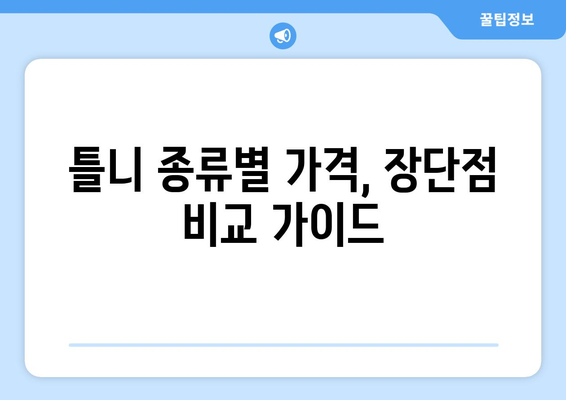 꿀팁정보

틀니 종류별 가격, 장단점 비교 가이드